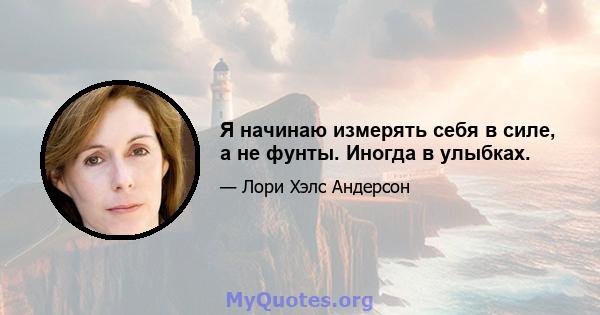 Я начинаю измерять себя в силе, а не фунты. Иногда в улыбках.

— Лори Хэлс Андерсон

MyQuotes.org